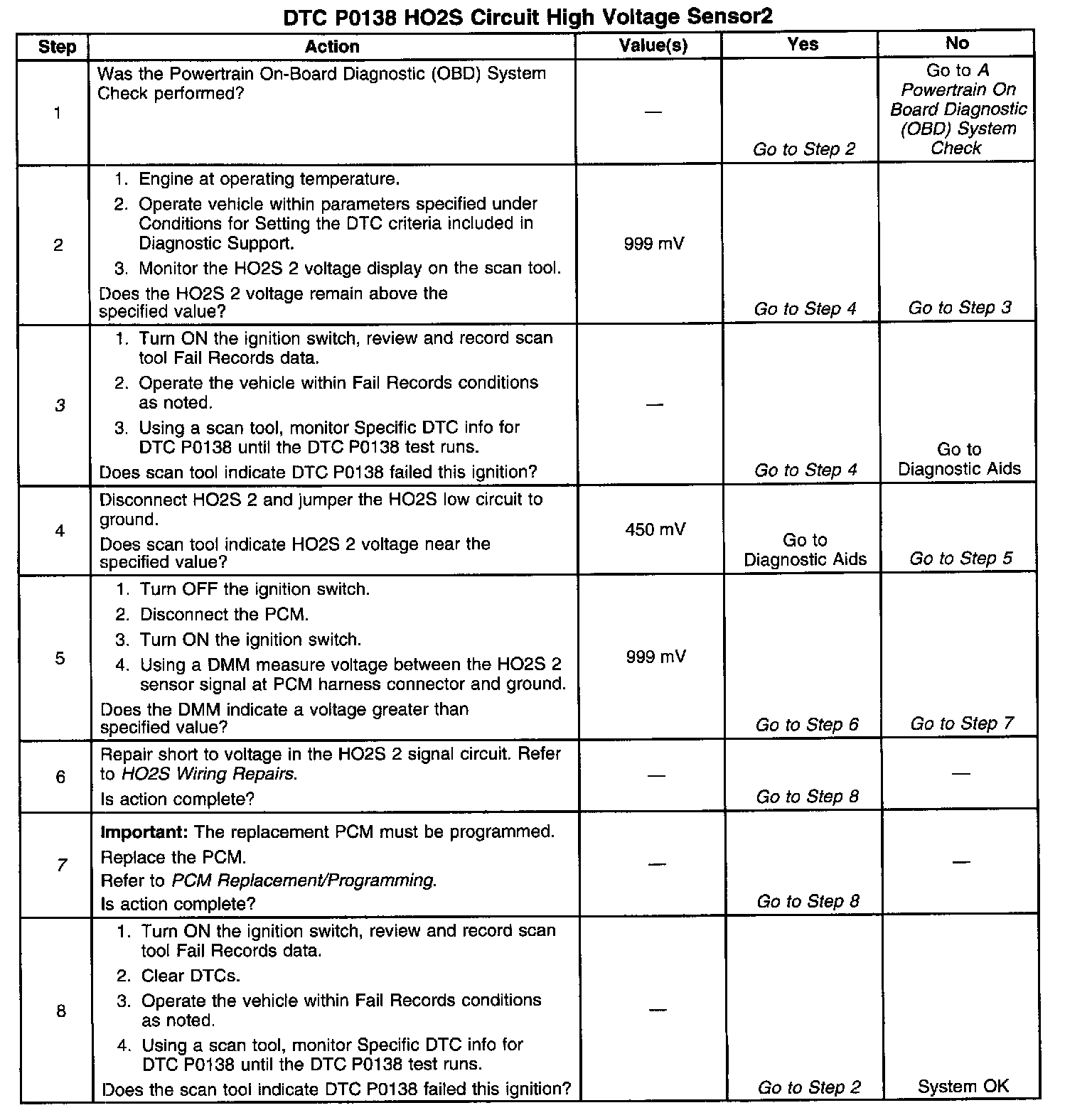 DTC P0138 HO2S Circuit High Voltage Sensor2

| Step | Action | Value(s) | Yes | No |
|---|---|---|---|---|
| 1 | Was the Powertrain On-Board Diagnostic (OBD) System Check performed? | — | Go to Step 2 | Go to A Powertrain On Board Diagnostic (OBD) System Check |
| 2 | 1. Engine at operating temperature. 2. Operate vehicle within parameters specified under Conditions for Setting the DTC criteria included in Diagnostic Support. 3. Monitor the HO2S 2 voltage display on the scan tool. Does the HO2S 2 voltage remain above the specified value? | 999 mV | Go to Step 4 | Go to Step 3 |
| 3 | 1. Turn ON the ignition switch, review and record scan tool Fail Records data. 2. Operate the vehicle within Fail Records conditions as noted. 3. Using a scan tool, monitor Specific DTC info for DTC P0138 until the DTC P0138 test runs. Does scan tool indicate DTC P0138 failed this ignition? | — | Go to Step 4 | Go to Diagnostic Aids |
| 4 | Disconnect HO2S 2 and jumper the HO2S low circuit to ground. Does scan tool indicate HO2S 2 voltage near the specified value? | 450 mV | Go to Diagnostic Aids | Go to Step 5 |
| 5 | 1. Turn OFF the ignition switch. 2. Disconnect the PCM. 3. Turn ON the ignition switch. 4. Using a DMM measure voltage between the HO2S 2 sensor signal at PCM harness connector and ground. Does the DMM indicate a voltage greater than specified value? | 999 mV | Go to Step 6 | Go to Step 7 |
| 6 | Repair short to voltage in the HO2S 2 signal circuit. Refer to HO2S Wiring Repairs. Is action complete? | — | Go to Step 8 | — |
| 7 | Important: The replacement PCM must be programmed. Replace the PCM. Refer to PCM Replacement/Programming. Is action complete? | — | Go to Step 8 | — |
| 8 | 1. Turn ON the ignition switch, review and record scan tool Fail Records data. 2. Clear DTCs. 3. Operate the vehicle within Fail Records conditions as noted. 4. Using a scan tool, monitor Specific DTC info for DTC P0138 until the DTC P0138 test runs. Does the scan tool indicate DTC P0138 failed this ignition? | — | Go to Step 2 | System OK |